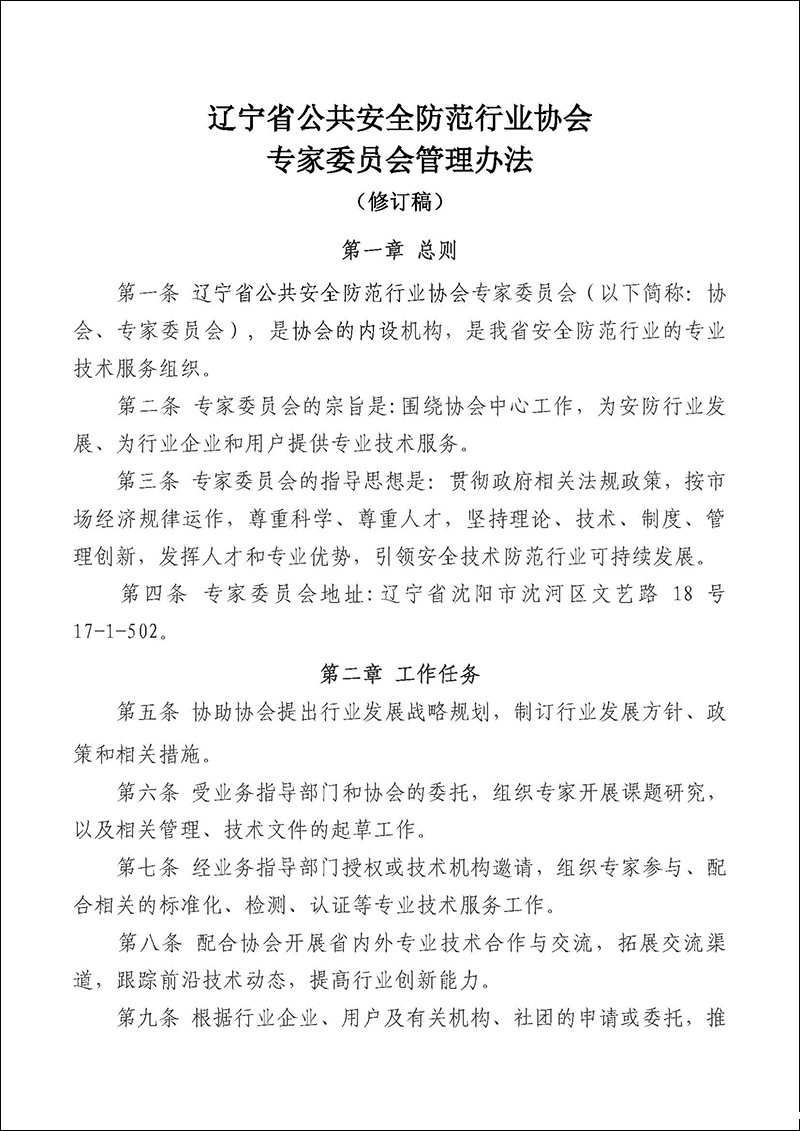 辽宁省公共安全防范行业协会
专家委员会管理办法
（修订稿）

第一章 总则

第一条 辽宁省公共安全防范行业协会专家委员会（以下简称：协会、专家委员会），是协会的内设机构，是我省安全防范行业的专业技术服务组织。

第二条 专家委员会的宗旨是：围绕协会中心工作，为安防行业发展、为行业企业和用户提供专业技术服务。

第三条 专家委员会的指导思想是：贯彻政府相关法规政策，按市场经济规律运作，尊重科学、尊重人才，坚持理论、技术、制度、管理创新，发挥人才和专业优势，引领安全技术防范行业可持续发展。

第四条 专家委员会地址：辽宁省沈阳市沈河区文艺路 18 号 17-1-502。

第二章 工作任务

第五条 协助协会提出行业发展战略规划，制订行业发展方针、政策和相关措施。

第六条 受业务指导部门和协会的委托，组织专家开展课题研究，以及相关管理、技术文件的起草工作。

第七条 经业务指导部门授权或技术机构邀请，组织专家参与、配合相关的标准化、检测、认证等专业技术服务工作。

第八条 配合协会开展省内外专业技术合作与交流，拓展交流渠道，跟踪前沿技术动态，提高行业创新能力。

第九条 根据行业企业、用户及有关机构、社团的申请或委托，推